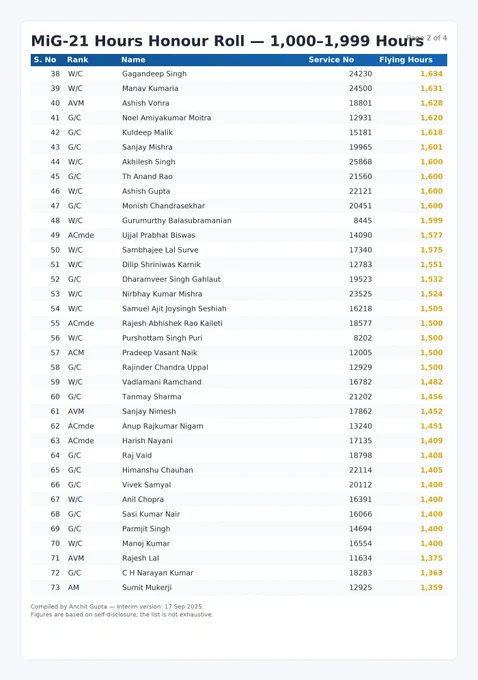 MiG-21 Hours Honour Roll — 1,000–1,999 Hours

Page 2 of 4

| S. No | Rank | Name | Service No | Flying Hours |
|---|---|---|---|---|
| 38 | W/C | Gagandeep Singh | 24230 | 1,634 |
| 39 | W/C | Manav Kumaria | 24500 | 1,631 |
| 40 | AVM | Ashish Vohra | 18801 | 1,628 |
| 41 | G/C | Noel Amiyakumar Moitra | 12931 | 1,620 |
| 42 | G/C | Kuldeep Malik | 15181 | 1,618 |
| 43 | G/C | Sanjay Mishra | 19965 | 1,601 |
| 44 | W/C | Akhilesh Singh | 25868 | 1,600 |
| 45 | G/C | Th Anand Rao | 21560 | 1,600 |
| 46 | W/C | Ashish Gupta | 22121 | 1,600 |
| 47 | G/C | Monish Chandrasekhar | 20451 | 1,600 |
| 48 | W/C | Gurumurthy Balasubramanian | 8445 | 1,599 |
| 49 | ACmde | Ujjal Prabhat Biswas | 14090 | 1,577 |
| 50 | W/C | Sambhajee Lal Surve | 17340 | 1,575 |
| 51 | W/C | Dilip Shriniwas Karnik | 12783 | 1,551 |
| 52 | G/C | Dharamveer Singh Gahlaut | 19523 | 1,532 |
| 53 | W/C | Nirbhay Kumar Mishra | 23525 | 1,524 |
| 54 | W/C | Samuel Ajit Joysingh Seshiah | 16218 | 1,505 |
| 55 | ACmde | Rajesh Abhishek Rao Kaileti | 18577 | 1,500 |
| 56 | W/C | Purshottam Singh Puri | 8202 | 1,500 |
| 57 | ACM | Pradeep Vasant Naik | 12005 | 1,500 |
| 58 | G/C | Rajinder Chandra Uppal | 12929 | 1,500 |
| 59 | W/C | Vadlamani Ramchand | 16782 | 1,482 |
| 60 | G/C | Tanmay Sharma | 21202 | 1,456 |
| 61 | AVM | Sanjay Nimesh | 17862 | 1,452 |
| 62 | ACmde | Anup Rajkumar Nigam | 13240 | 1,451 |
| 63 | ACmde | Harish Nayani | 17135 | 1,409 |
| 64 | G/C | Raj Vaid | 18798 | 1,408 |
| 65 | G/C | Himanshu Chauhan | 22114 | 1,405 |
| 66 | G/C | Vivek Samyal | 20112 | 1,400 |
| 67 | W/C | Anil Chopra | 16391 | 1,400 |
| 68 | G/C | Sasi Kumar Nair | 16066 | 1,400 |
| 69 | G/C | Parmjit Singh | 14694 | 1,400 |
| 70 | W/C | Manoj Kumar | 16554 | 1,400 |
| 71 | AVM | Rajesh Lal | 11634 | 1,375 |
| 72 | G/C | C H Narayan Kumar | 18283 | 1,363 |
| 73 | AM | Sumit Mukerji | 12925 | 1,359 |

Compiled by Anchit Gupta — Interim version: 17 Sep 2025.
Figures are based on self-disclosure; the list is not exhaustive.